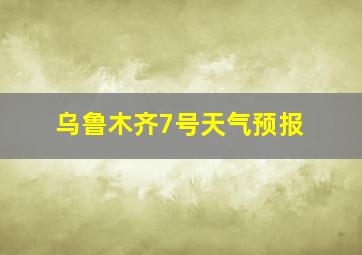 乌鲁木齐7号天气预报